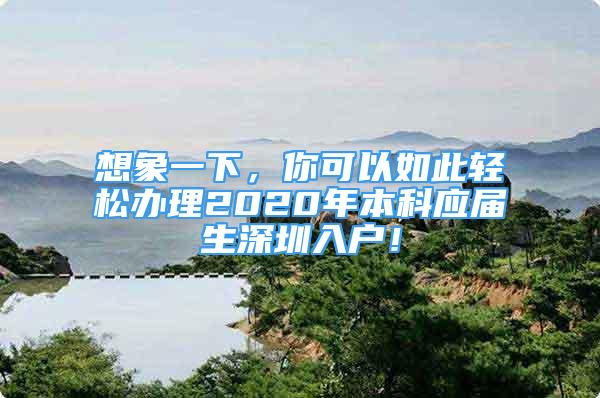 想象一下，你可以如此轻松办理2020年本科应届生深圳入户！